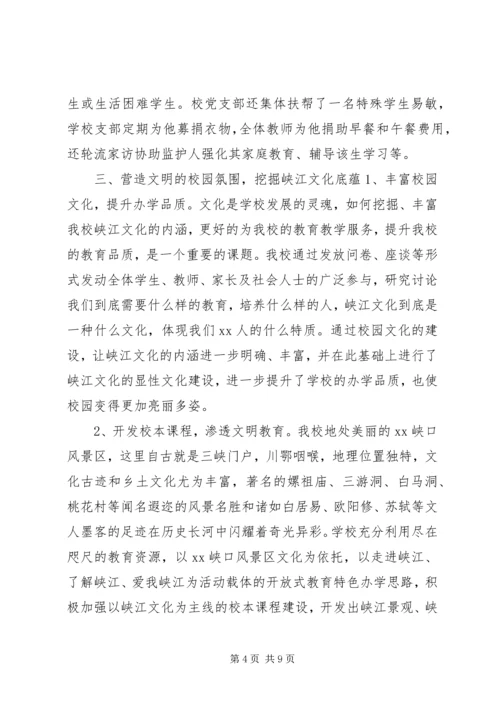 生或生活困难学生。校党支部还集体扶帮了一名特殊学生易敏，学校支部定期为他募捐衣物，全体教师为他捐助早餐和午餐费用，还轮流家访协助监护人强化其家庭教育、辅导该生学习等。

三、营造文明的校园氛围，挖掘峡江文化底蕴 1、丰富校园文化，提升办学品质。文化是学校发展的灵魂，如何挖掘、丰富我校峡江文化的内涵，更好的为我校的教育教学服务，提升我校的教育品质，是一个重要的课题。我校通过发放问卷、座谈等形式发动全体学生、教师、家长及社会人士的广泛参与，研究讨论我们到底需要什么样的教育，培养什么样的人，峡江文化到底是一种什么文化，体现我们 xx 人的什么特质。通过校园文化的建设，让峡江文化的内涵进一步明确、丰富，并在此基础上进行了峡江文化的显性文化建设，进一步提升了学校的办学品质，也使校园变得更加亮丽多姿。

2、开发校本课程，渗透文明教育。我校地处美丽的 xx 峡口风景区，这里自古就是三峡门户，川鄂咽喉，地理位置独特，文化古迹和乡土文化尤为丰富，著名的嫘祖庙、三游洞、白马洞、桃花村等闻名遐迩的风景名胜和诸如白居易、欧阳修、苏轼等文人墨客的足迹在历史长河中闪耀着奇光异彩。学校充分利用尽在咫尺的教育资源，以 xx 峡口风景区文化为依托，以走进峡江、了解峡江、爱我峡江为活动载体的开放式教育特色办学思路，积极加强以峡江文化为主线的校本课程建设，开发出峡江景观、峡

第 4 页 共 9 页